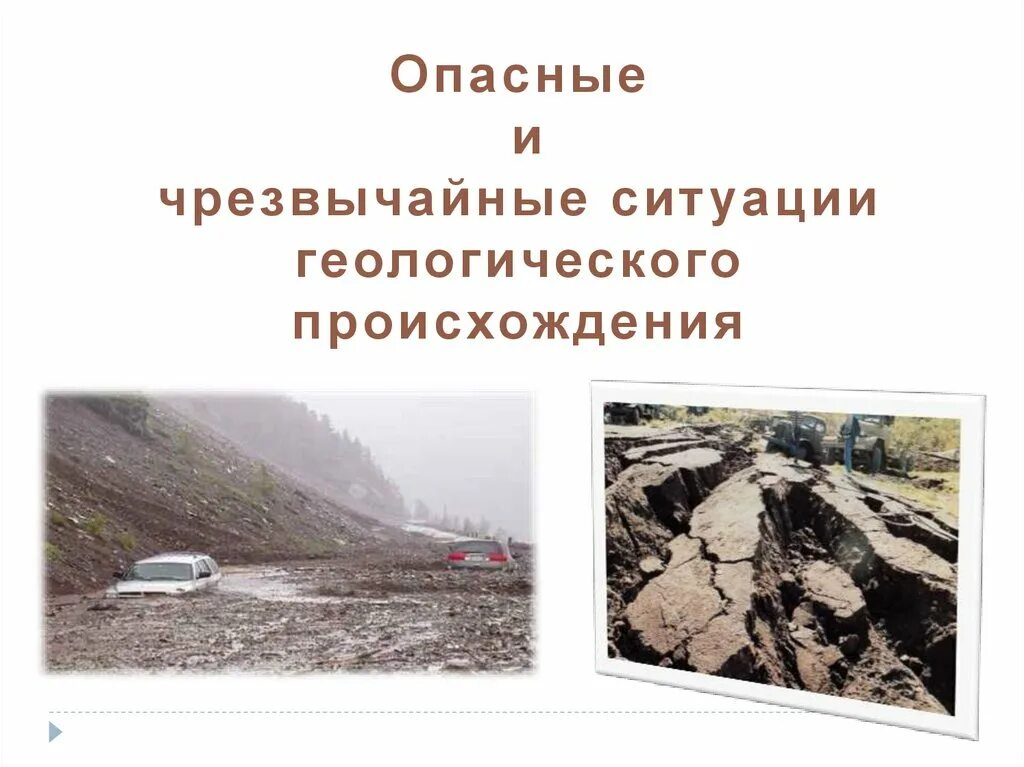 Опасные
и
чрезвычайные ситуации
геологического
происхождения